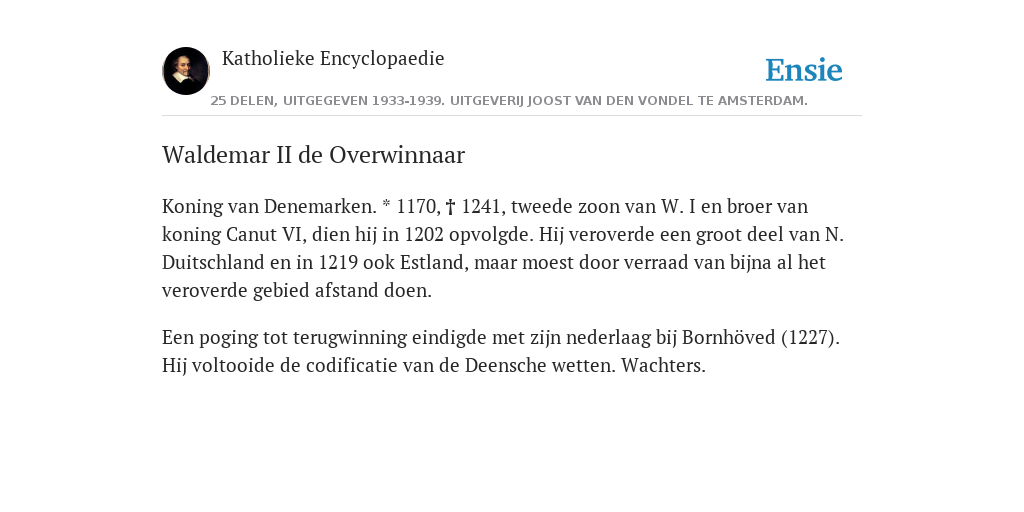 Katholieke Encyclopaedie

Ensie

25 DELEN, UITGEGEVEN 1933-1939. UITGEVERIJ JOOST VAN DEN VONDEL TE AMSTERDAM.

Waldemar II de Overwinnaar

Koning van Denemarken. * 1170, † 1241, tweede zoon van W. I en broer van koning Canut VI, dien hij in 1202 opvolgde. Hij veroverde een groot deel van N. Duitschland en in 1219 ook Estland, maar moest door verraad van bijna al het veroverde gebied afstand doen.

Een poging tot terugwinning eindigde met zijn nederlaag bij Bornhöved (1227). Hij voltooide de codificatie van de Deensche wetten. Wachters.